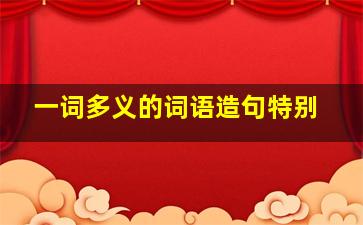 一词多义的词语造句特别